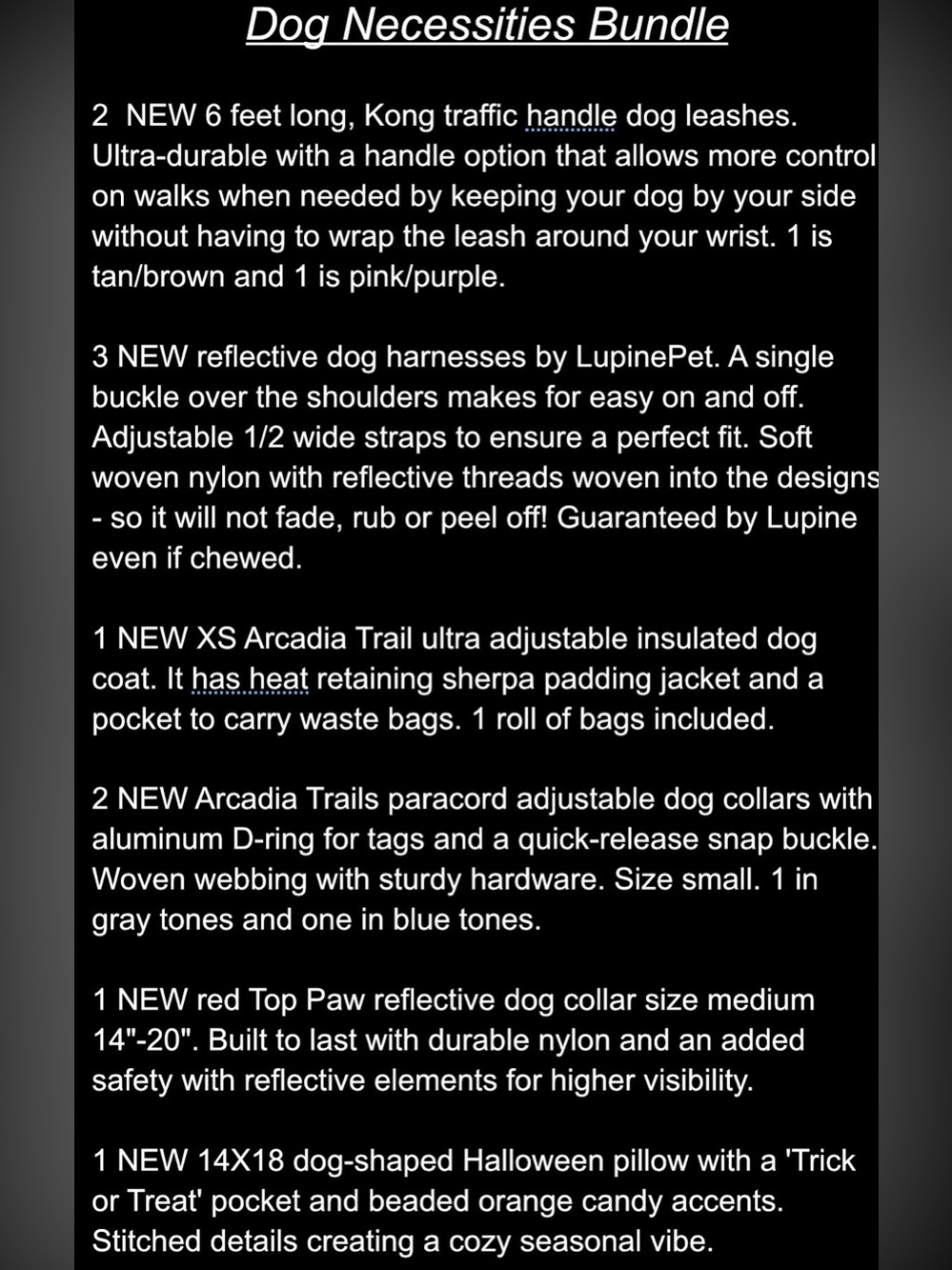 Dog Necessities Bundle

2 NEW 6 feet long, Kong traffic handle dog leashes. Ultra-durable with a handle option that allows more control on walks when needed by keeping your dog by your side without having to wrap the leash around your wrist. 1 is tan/brown and 1 is pink/purple.

3 NEW reflective dog harnesses by LupinePet. A single buckle over the shoulders makes for easy on and off. Adjustable 1/2 wide straps to ensure a perfect fit. Soft woven nylon with reflective threads woven into the designs - so it will not fade, rub or peel off! Guaranteed by Lupine even if chewed.

1 NEW XS Arcadia Trail ultra adjustable insulated dog coat. It has heat retaining sherpa padding jacket and a pocket to carry waste bags. 1 roll of bags included.

2 NEW Arcadia Trails paracord adjustable dog collars with aluminum D-ring for tags and a quick-release snap buckle. Woven webbing with sturdy hardware. Size small. 1 in gray tones and one in blue tones.

1 NEW red Top Paw reflective dog collar size medium 14"-20". Built to last with durable nylon and an added safety with reflective elements for higher visibility.

1 NEW 14X18 dog-shaped Halloween pillow with a 'Trick or Treat' pocket and beaded orange candy accents. Stitched details creating a cozy seasonal vibe.